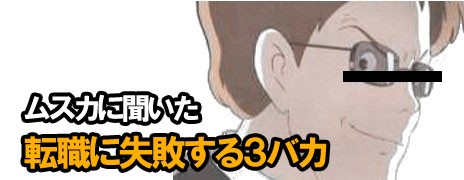 ムスカに聞いた
転職に失敗する3バカ